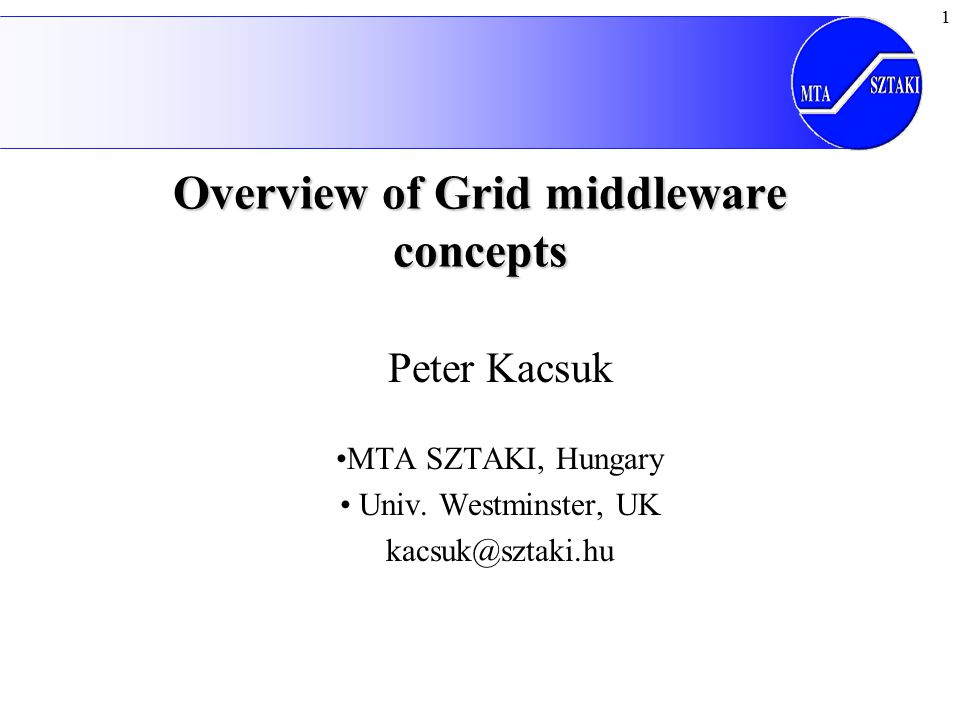 1

MTA SZTAKI

Overview of Grid middleware concepts

Peter Kacsuk

•MTA SZTAKI, Hungary
• Univ. Westminster, UK
kacsuk@sztaki.hu